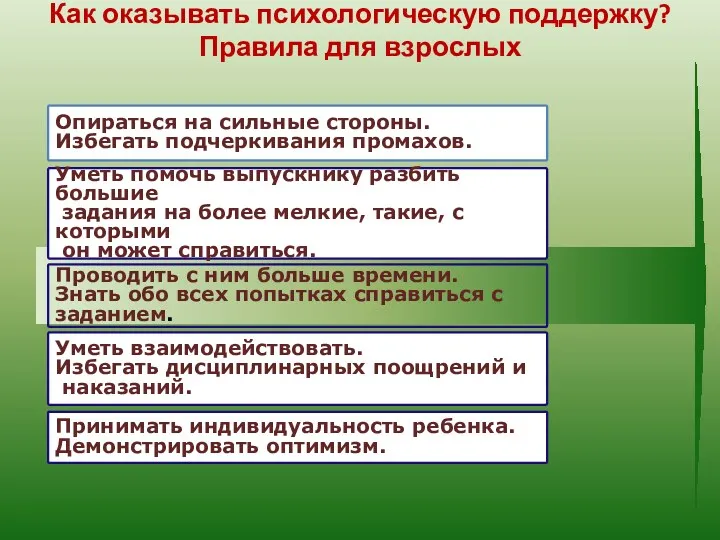 Как оказывать психологическую поддержку? Правила для взрослых

Опираться на сильные стороны.
Избегать подчеркивания промахов.

Уметь помочь выпускнику разбить большие задания на более мелкие, такие, с которыми он может справиться.

Проводить с ним больше времени.
Знать обо всех попытках справиться с заданием.

Уметь взаимодействовать.
Избегать дисциплинарных поощрений и наказаний.

Принимать индивидуальность ребенка.
Демонстрировать оптимизм.